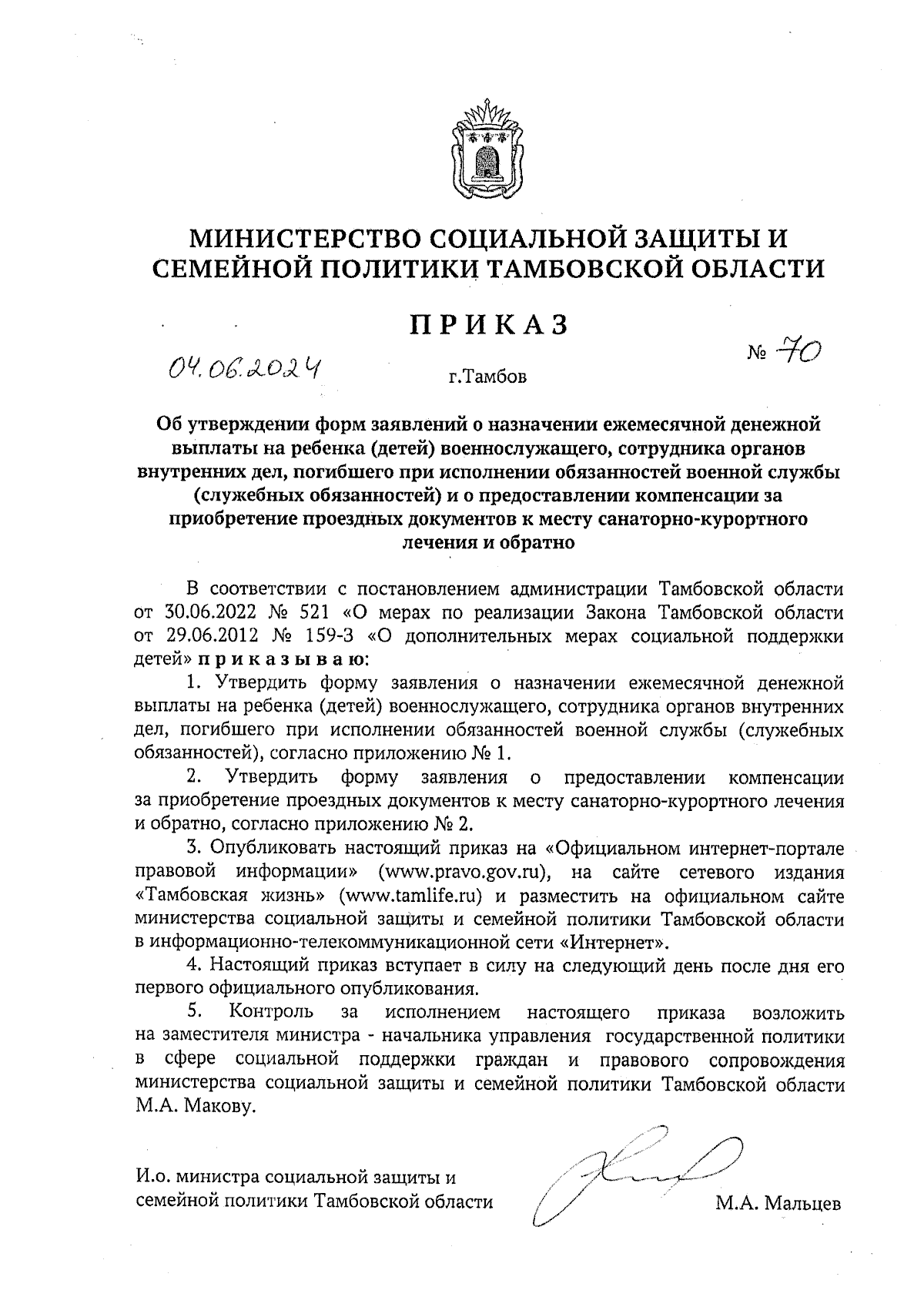 МИНИСТЕРСТВО СОЦИАЛЬНОЙ ЗАЩИТЫ И СЕМЕЙНОЙ ПОЛИТИКИ ТАМБОВСКОЙ ОБЛАСТИ

ПРИКАЗ

04.06.2024 г.Тамбов № 70

Об утверждении форм заявлений о назначении ежемесячной денежной выплаты на ребенка (детей) военнослужащего, сотрудника органов внутренних дел, погибшего при исполнении обязанностей военной службы (служебных обязанностей) и о предоставлении компенсации за приобретение проездных документов к месту санаторно-курортного лечения и обратно

В соответствии с постановлением администрации Тамбовской области от 30.06.2022 № 521 «О мерах по реализации Закона Тамбовской области от 29.06.2012 № 159-З «О дополнительных мерах социальной поддержки детей» приказываю:

1. Утвердить форму заявления о назначении ежемесячной денежной выплаты на ребенка (детей) военнослужащего, сотрудника органов внутренних дел, погибшего при исполнении обязанностей военной службы (служебных обязанностей), согласно приложению № 1.

2. Утвердить форму заявления о предоставлении компенсации за приобретение проездных документов к месту санаторно-курортного лечения и обратно, согласно приложению № 2.

3. Опубликовать настоящий приказ на «Официальном интернет-портале правовой информации» (www.pravo.gov.ru), на сайте сетевого издания «Тамбовская жизнь» (www.tamlife.ru) и разместить на официальном сайте министерства социальной защиты и семейной политики Тамбовской области в информационно-телекоммуникационной сети «Интернет».

4. Настоящий приказ вступает в силу на следующий день после дня его первого официального опубликования.

5. Контроль за исполнением настоящего приказа возложить на заместителя министра - начальника управления государственной политики в сфере социальной поддержки граждан и правового сопровождения министерства социальной защиты и семейной политики Тамбовской области М.А. Макову.

И.о. министра социальной защиты и семейной политики Тамбовской области М.А. Мальцев